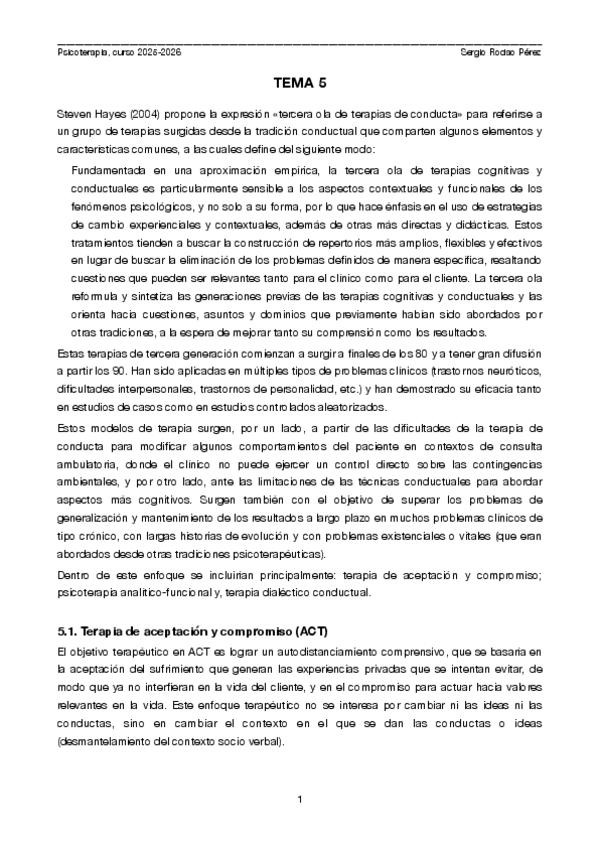 Psicoterapia, curso 2025-2026 Sergio Rodao Pérez

TEMA 5

Steven Hayes (2004) propone la expresión «tercera ola de terapias de conducta» para referirse a un grupo de terapias surgidas desde la tradición conductual que comparten algunos elementos y características comunes, a las cuales define del siguiente modo:

Fundamentada en una aproximación empírica, la tercera ola de terapias cognitivas y conductuales es particularmente sensible a los aspectos contextuales y funcionales de los fenómenos psicológicos, y no solo a su forma, por lo que hace énfasis en el uso de estrategias de cambio experienciales y contextuales, además de otras más directas y didácticas. Estos tratamientos tienden a buscar la construcción de repertorios más amplios, flexibles y efectivos en lugar de buscar la eliminación de los problemas definidos de manera específica, resaltando cuestiones que pueden ser relevantes tanto para el clínico como para el cliente. La tercera ola reformula y sintetiza las generaciones previas de las terapias cognitivas y conductuales y las orienta hacia cuestiones, asuntos y dominios que previamente habían sido abordados por otras tradiciones, a la espera de mejorar tanto su comprensión como los resultados.

Estas terapias de tercera generación comienzan a surgir a finales de los 80 y a tener gran difusión a partir los 90. Han sido aplicadas en múltiples tipos de problemas clínicos (trastornos neuróticos, dificultades interpersonales, trastornos de personalidad, etc.) y han demostrado su eficacia tanto en estudios de casos como en estudios controlados aleatorizados.

Estos modelos de terapia surgen, por un lado, a partir de las dificultades de la terapia de conducta para modificar algunos comportamientos del paciente en contextos de consulta ambulatoria, donde el clínico no puede ejercer un control directo sobre las contingencias ambientales, y por otro lado, ante las limitaciones de las técnicas conductuales para abordar aspectos más cognitivos. Surgen también con el objetivo de superar los problemas de generalización y mantenimiento de los resultados a largo plazo en muchos problemas clínicos de tipo crónico, con largas historias de evolución y con problemas existenciales o vitales (que eran abordados desde otras tradiciones psicoterapéuticas).

Dentro de este enfoque se incluirían principalmente: terapia de aceptación y compromiso; psicoterapia analítico-funcional y, terapia dialéctico conductual.

5.1. Terapia de aceptación y compromiso (ACT)

El objetivo terapéutico en ACT es lograr un autodistanciamiento comprensivo, que se basaría en la aceptación del sufrimiento que generan las experiencias privadas que se intentan evitar, de modo que ya no interfieran en la vida del cliente, y en el compromiso para actuar hacia valores relevantes en la vida. Este enfoque terapéutico no se interesa por cambiar ni las ideas ni las conductas, sino en cambiar el contexto en el que se dan las conductas o ideas (desmantelamiento del contexto socio verbal).

1